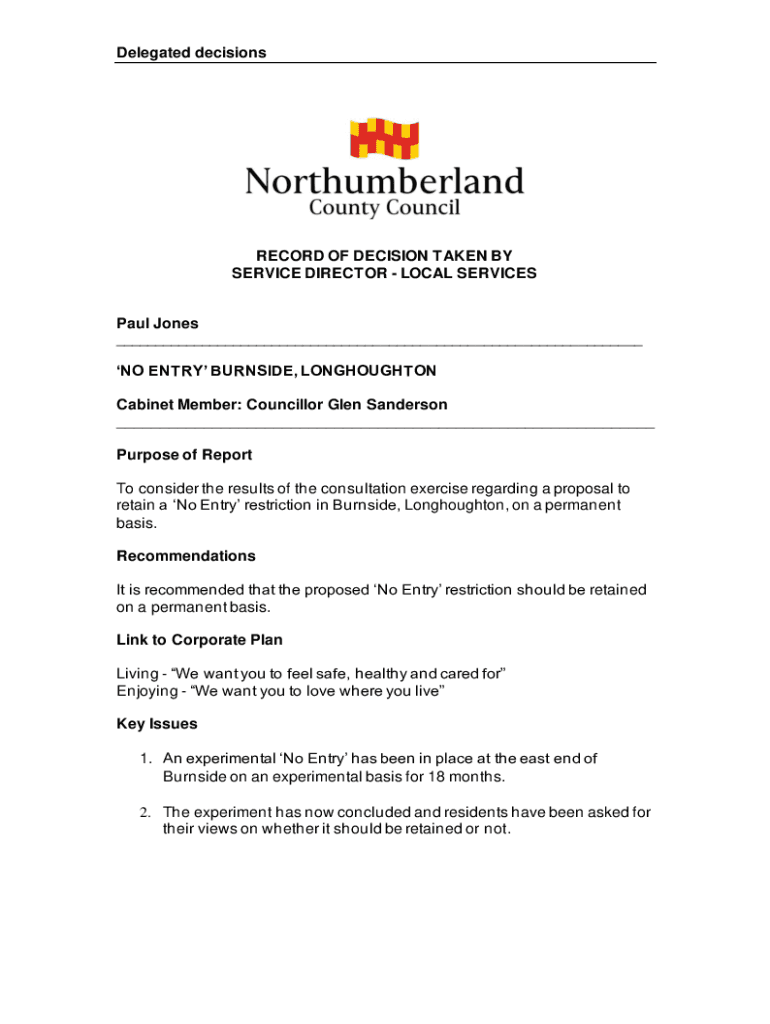 Delegated decisions

Northumberland
County Council

RECORD OF DECISION TAKEN BY
SERVICE DIRECTOR - LOCAL SERVICES

Paul Jones

'NO ENTRY' BURNSIDE, LONGHOUGHTON

Cabinet Member: Councillor Glen Sanderson

Purpose of Report

To consider the results of the consultation exercise regarding a proposal to retain a 'No Entry' restriction in Burnside, Longhoughton, on a permanent basis.

Recommendations

It is recommended that the proposed 'No Entry' restriction should be retained on a permanent basis.

Link to Corporate Plan

Living - "We want you to feel safe, healthy and cared for"
Enjoying - "We want you to love where you live"

Key Issues

1. An experimental 'No Entry' has been in place at the east end of Burnside on an experimental basis for 18 months.

2. The experiment has now concluded and residents have been asked for their views on whether it should be retained or not.